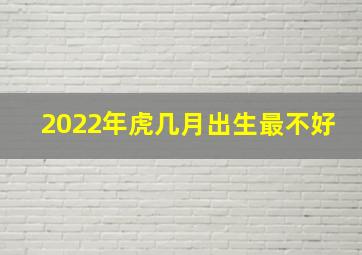 2022年虎几月出生最不好